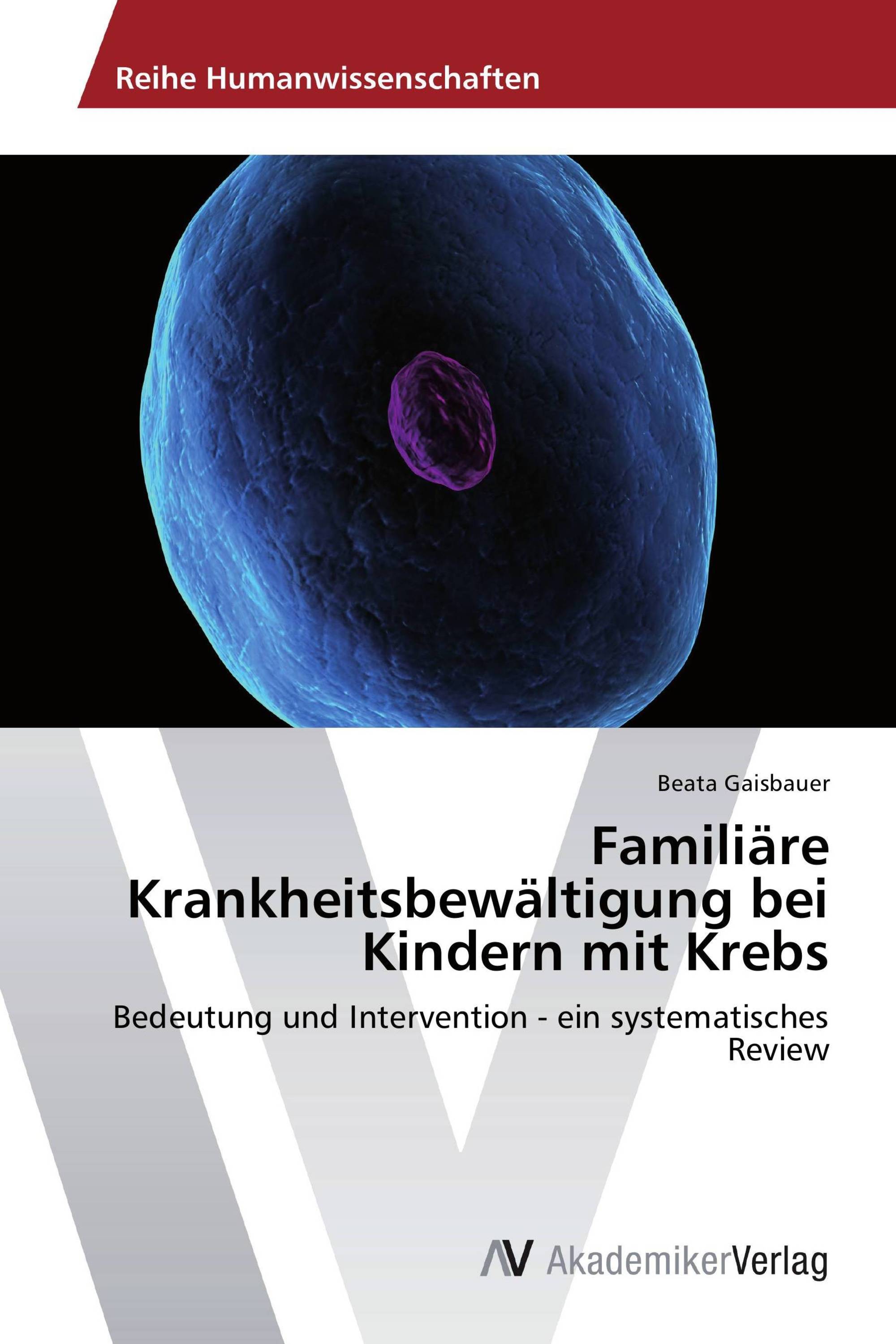 Reihe Humanwissenschaften

Beata Gaisbauer

Familiäre Krankheitsbewältigung bei Kindern mit Krebs

Bedeutung und Intervention - ein systematisches Review

AV AkademikerVerlag